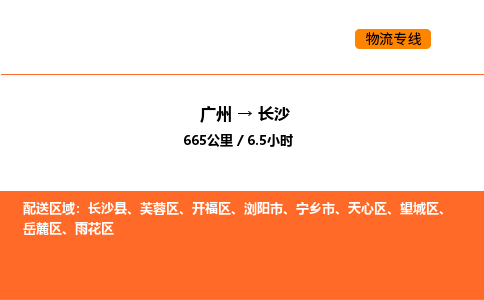 物流专线

广州 → 长沙
665公里 / 6.5小时

配送区域：长沙县、芙蓉区、开福区、浏阳市、宁乡市、天心区、望城区、岳麓区、雨花区